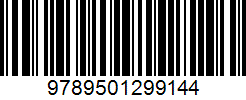 9789501299144